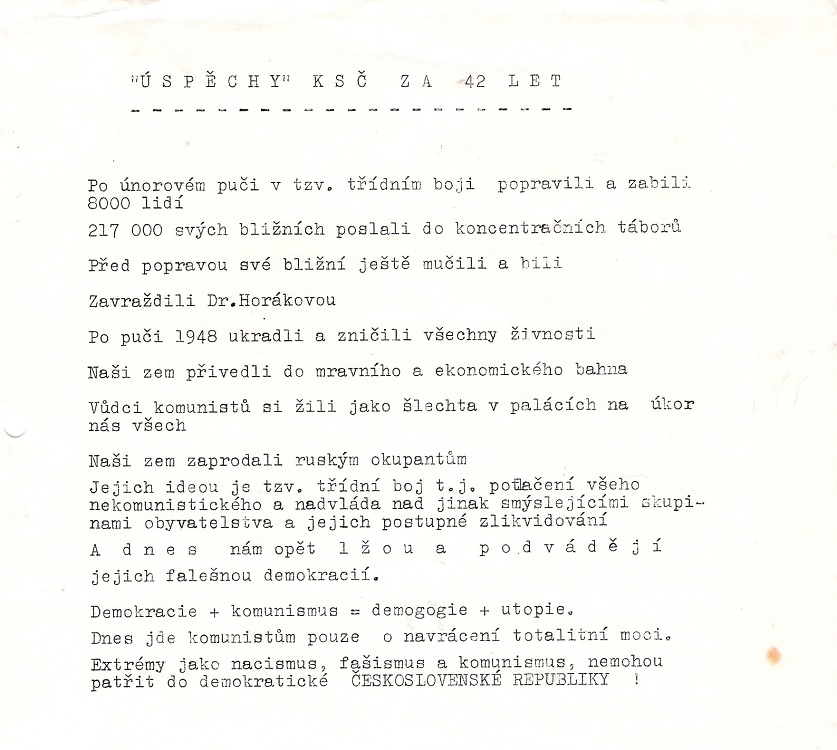 "Ú S P Ě C H Y" K S Č Z A 42 L E T

Po únorovém puči v tzv. třídním boji popravili a zabili 8000 lidí

217 000 svých bližních poslali do koncentračních táborů

Před popravou své bližní ještě mučili a bili

Zavraždili Dr.Horákovou

Po puči 1948 ukradli a zničili všechny živnosti

Naši zem přivedli do mravního a ekonomického bahna

Vůdci komunistů si žili jako šlechta v palácích na úkor nás všech

Naši zem zaprodali ruským okupantům

Jejich ideou je tzv. třídní boj t.j. potlačení všeho nekomunistického a nadvláda nad jinak smýslejícími skupinami obyvatelstva a jejich postupné zlikvidování

A d n e s nám opět l ž o u a p o d v á d ě j í jejich falešnou demokracií.

Demokracie + komunismus = demogogie + utopie.

Dnes jde komunistům pouze o navrácení totalitní moci.

Extrémy jako nacismus, fašismus a komunismus, nemohou patřit do demokratické ČESKOSLOVENSKÉ REPUBLIKY !